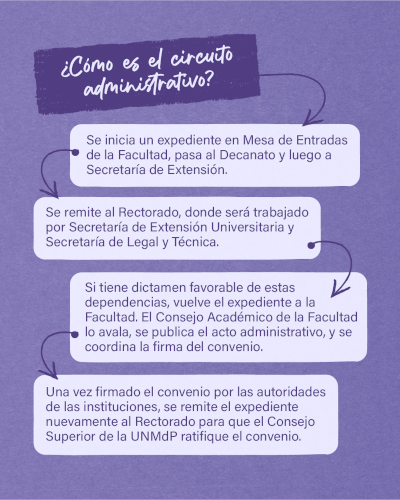 ¿Cómo es el circuito administrativo?

Se inicia un expediente en Mesa de Entradas de la Facultad, pasa al Decanato y luego a Secretaría de Extensión.

Se remite al Rectorado, donde será trabajado por Secretaría de Extensión Universitaria y Secretaría de Legal y Técnica.

Si tiene dictamen favorable de estas dependencias, vuelve el expediente a la Facultad. El Consejo Académico de la Facultad lo avala, se publica el acto administrativo, y se coordina la firma del convenio.

Una vez firmado el convenio por las autoridades de las instituciones, se remite el expediente nuevamente al Rectorado para que el Consejo Superior de la UNMdP ratifique el convenio.